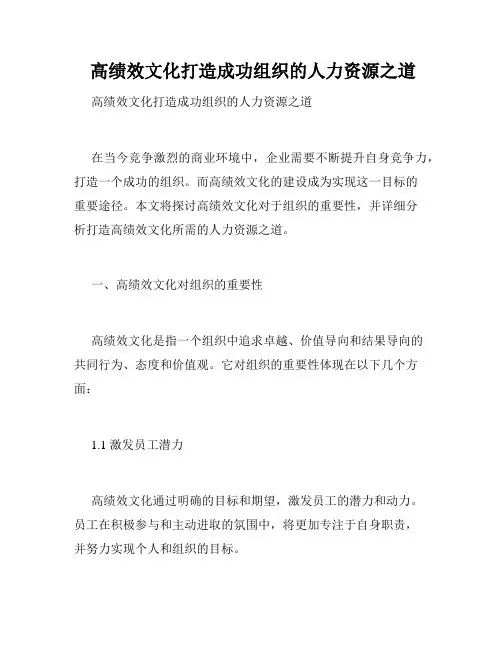 高绩效文化打造成功组织的人力资源之道

高绩效文化打造成功组织的人力资源之道

在当今竞争激烈的商业环境中，企业需要不断提升自身竞争力，打造一个成功的组织。而高绩效文化的建设成为实现这一目标的重要途径。本文将探讨高绩效文化对于组织的重要性，并详细分析打造高绩效文化所需的人力资源之道。

一、高绩效文化对组织的重要性

高绩效文化是指一个组织中追求卓越、价值导向和结果导向的共同行为、态度和价值观。它对组织的重要性体现在以下几个方面：

1.1 激发员工潜力

高绩效文化通过明确的目标和期望，激发员工的潜力和动力。员工在积极参与和主动进取的氛围中，将更加专注于自身职责，并努力实现个人和组织的目标。